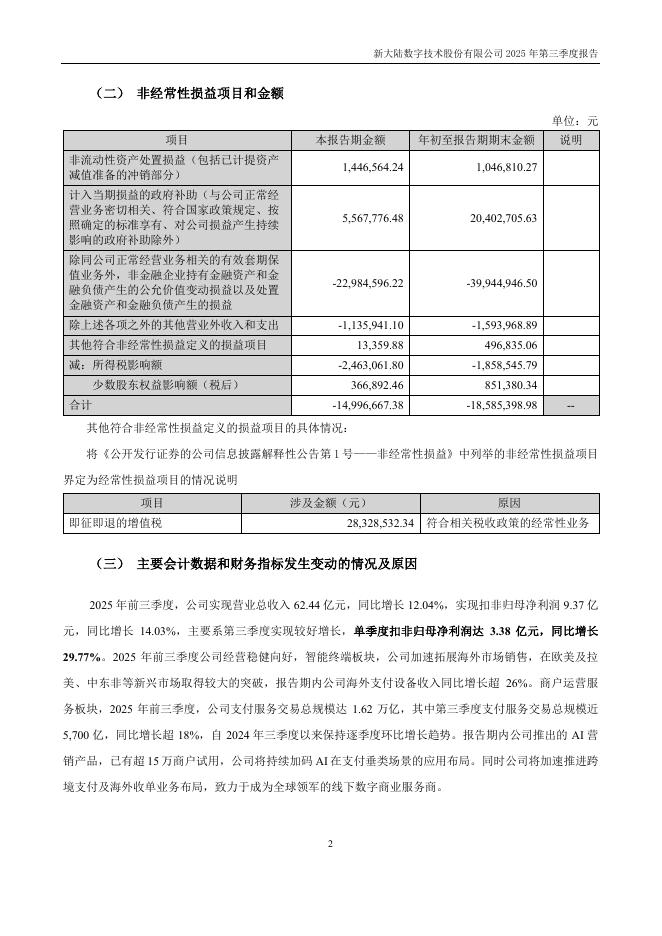 新大陆数字技术股份有限公司 2025 年第三季度报告

（二） 非经常性损益项目和金额

单位：元

| 项目 | 本报告期金额 | 年初至报告期期末金额 | 说明 |
|---|---|---|---|
| 非流动性资产处置损益（包括已计提资产减值准备的冲销部分） | 1,446,564.24 | 1,046,810.27 | |
| 计入当期损益的政府补助（与公司正常经营业务密切相关、符合国家政策规定、按照确定的标准享有、对公司损益产生持续影响的政府补助除外） | 5,567,776.48 | 20,402,705.63 | |
| 除同公司正常经营业务相关的有效套期保值业务外，非金融企业持有金融资产和金融负债产生的公允价值变动损益以及处置金融资产和金融负债产生的损益 | -22,984,596.22 | -39,944,946.50 | |
| 除上述各项之外的其他营业外收入和支出 | -1,135,941.10 | -1,593,968.89 | |
| 其他符合非经常性损益定义的损益项目 | 13,359.88 | 496,835.06 | |
| 减：所得税影响额 | -2,463,061.80 | -1,858,545.79 | |
| 少数股东权益影响额（税后） | 366,892.46 | 851,380.34 | |
| 合计 | -14,996,667.38 | -18,585,398.98 | -- |

其他符合非经常性损益定义的损益项目的具体情况：

将《公开发行证券的公司信息披露解释性公告第 1 号——非经常性损益》中列举的非经常性损益项目界定为经常性损益项目的情况说明

| 项目 | 涉及金额（元） | 原因 |
|---|---|---|
| 即征即退的增值税 | 28,328,532.34 | 符合相关税收政策的经常性业务 |

（三） 主要会计数据和财务指标发生变动的情况及原因

2025 年前三季度，公司实现营业总收入 62.44 亿元，同比增长 12.04%，实现扣非归母净利润 9.37 亿元，同比增长 14.03%，主要系第三季度实现较好增长，单季度扣非归母净利润达 3.38 亿元，同比增长 29.77%。2025 年前三季度公司经营稳健向好，智能终端板块，公司加速拓展海外市场销售，在欧美及拉美、中东非等新兴市场取得较大的突破，报告期内公司海外支付设备收入同比增长超 26%。商户运营服务板块，2025 年前三季度，公司支付服务交易总规模达 1.62 万亿，其中第三季度支付服务交易总规模近 5,700 亿，同比增长超 18%，自 2024 年三季度以来保持逐季度环比增长趋势。报告期内公司推出的 AI 营销产品，已有超 15 万商户试用，公司将持续加码 AI 在支付垂类场景的应用布局。同时公司将加速推进跨境支付及海外收单业务布局，致力于成为全球领军的线下数字商业服务商。

2